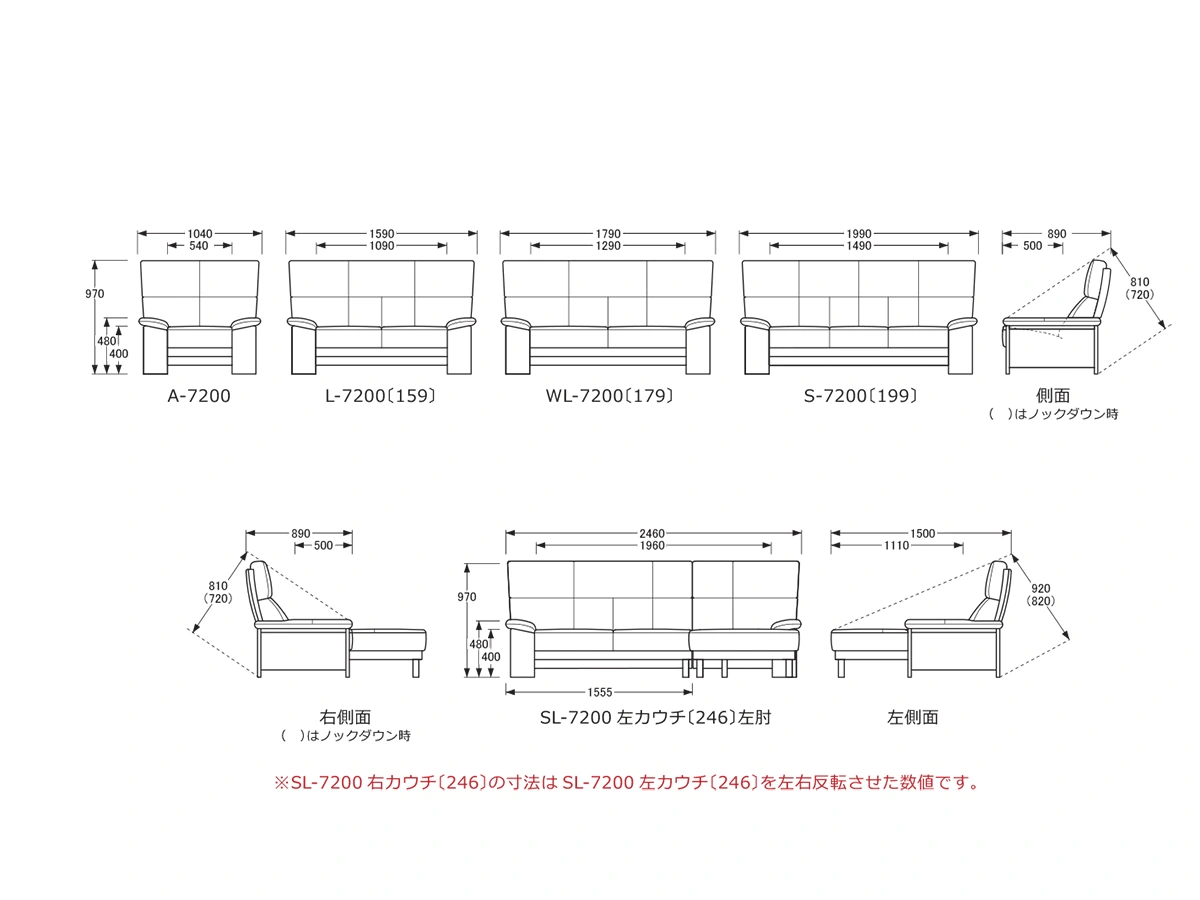 1040
540
970
480
400
A-7200

1590
1090
L-7200〔159〕

1790
1290
WL-7200〔179〕

1990
1490
S-7200〔199〕

890
500
810
(720)
側面
(　)はノックダウン時

890
500
810
(720)
右側面
(　)はノックダウン時

2460
1960
970
480
400
1555
SL-7200 左カウチ〔246〕左肘

1500
1110
920
(820)
左側面

※SL-7200 右カウチ〔246〕の寸法は SL-7200 左カウチ〔246〕を左右反転させた数値です。